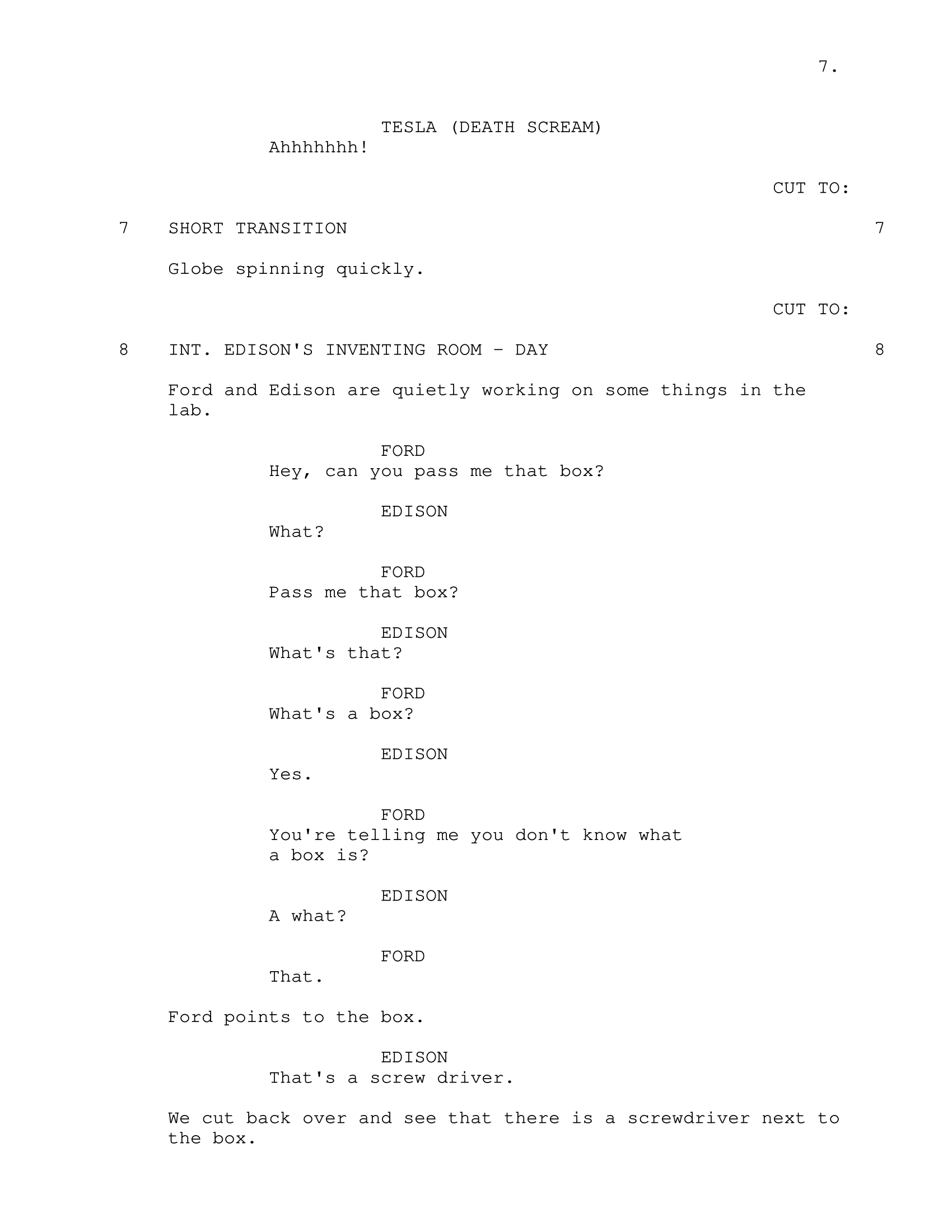 7.

TESLA (DEATH SCREAM)
Ahhhhhhh!

CUT TO:

7 SHORT TRANSITION 7

Globe spinning quickly.

CUT TO:

8 INT. EDISON'S INVENTING ROOM - DAY 8

Ford and Edison are quietly working on some things in the lab.

FORD
Hey, can you pass me that box?

EDISON
What?

FORD
Pass me that box?

EDISON
What's that?

FORD
What's a box?

EDISON
Yes.

FORD
You're telling me you don't know what a box is?

EDISON
A what?

FORD
That.

Ford points to the box.

EDISON
That's a screw driver.

We cut back over and see that there is a screwdriver next to the box.